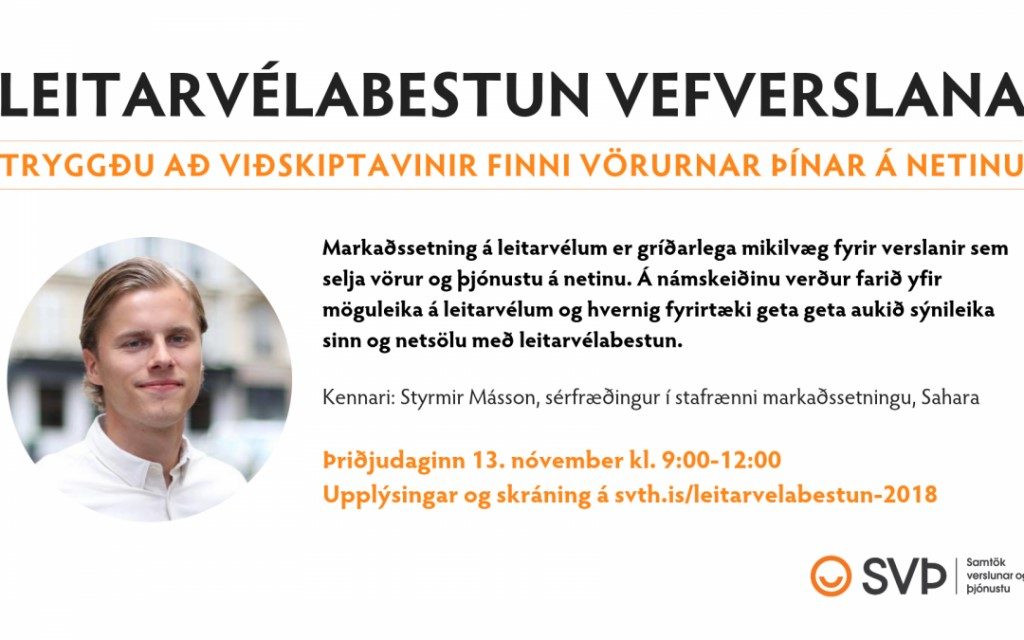 LEITARVÉLABESTUN VEFVERSLANA

TRYGGÐU AÐ VIÐSKIPTAVINIR FINNI VÖRURNAR ÞÍNAR Á NETINU

Markaðssetning á leitarvélum er gríðarlega mikilvæg fyrir verslanir sem selja vörur og þjónustu á netinu. Á námskeiðinu verður farið yfir möguleika á leitarvélum og hvernig fyrirtæki geta geta aukið sýnileika sinn og netsölu með leitarvélabestun.

Kennari: Styrmir Másson, sérfræðingur í stafrænni markaðssetningu, Sahara

Þriðjudaginn 13. nóvember kl. 9:00-12:00
Upplýsingar og skráning á svth.is/leitarvelabestun-2018

SVÞ
Samtök
verslunar og
þjónustu